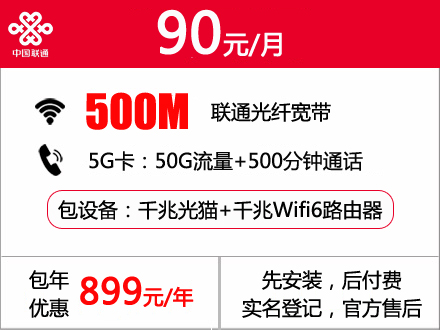 中国联通

90元/月

500M 联通光纤宽带

5G卡：50G流量+500分钟通话

包设备：千兆光猫+千兆Wifi6路由器

包年优惠 899元/年

先安装，后付费
实名登记，官方售后